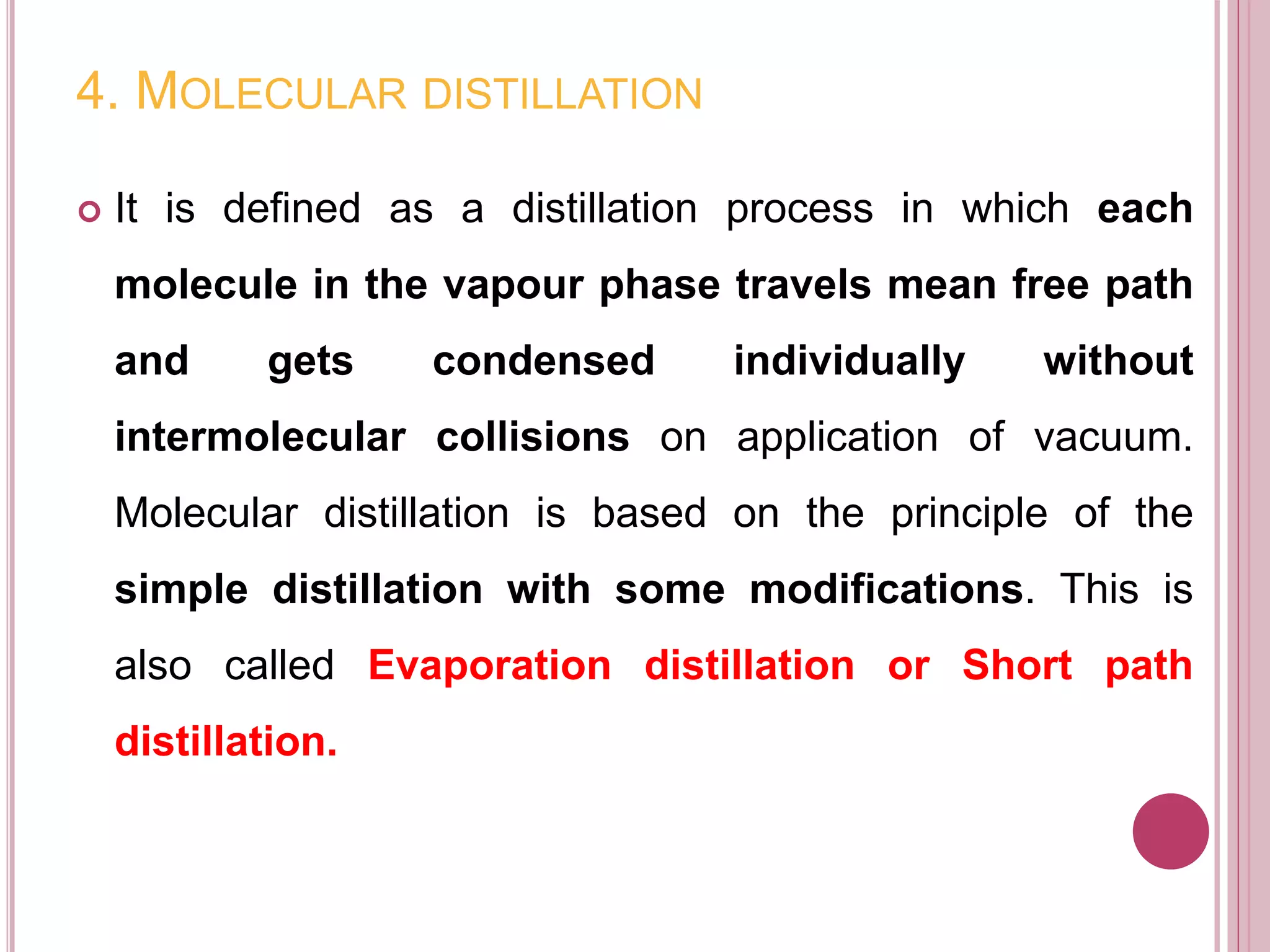 4. MOLECULAR DISTILLATION

It is defined as a distillation process in which each molecule in the vapour phase travels mean free path and gets condensed individually without intermolecular collisions on application of vacuum. Molecular distillation is based on the principle of the simple distillation with some modifications. This is also called Evaporation distillation or Short path distillation.